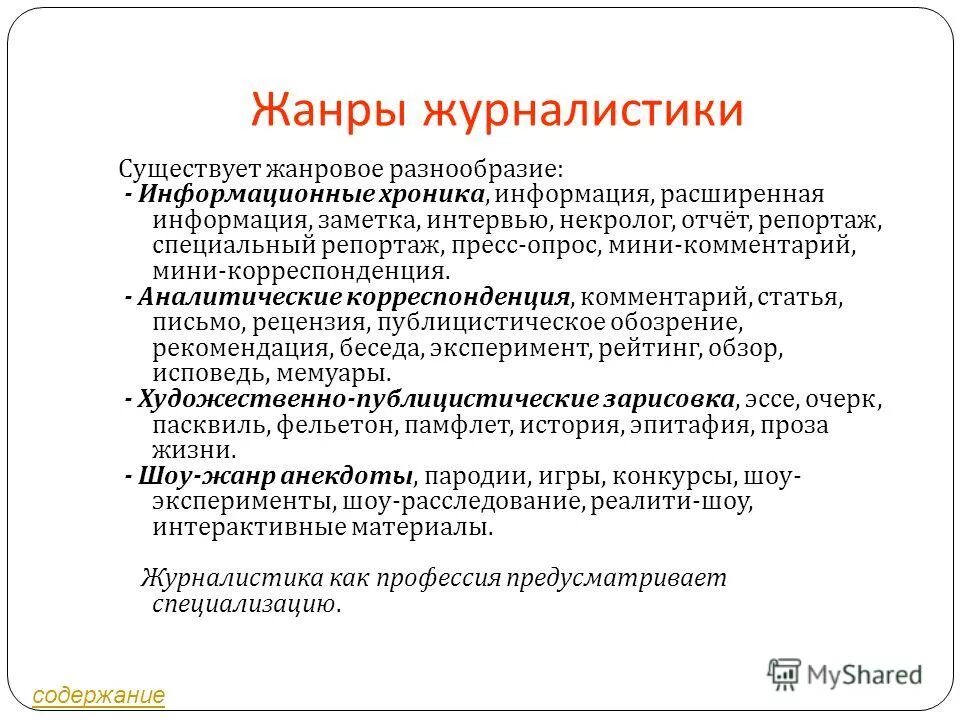 Жанры журналистики

Существует жанровое разнообразие:
- Информационные хроника, информация, расширенная информация, заметка, интервью, некролог, отчёт, репортаж, специальный репортаж, пресс-опрос, мини-комментарий, мини-корреспонденция.
- Аналитические корреспонденция, комментарий, статья, письмо, рецензия, публицистическое обозрение, рекомендация, беседа, эксперимент, рейтинг, обзор, исповедь, мемуары.
- Художественно-публицистические зарисовка, эссе, очерк, пасквиль, фельетон, памфлет, история, эпитафия, проза жизни.
- Шоу-жанр анекдоты, пародии, игры, конкурсы, шоу-эксперименты, шоу-расследование, реалити-шоу, интерактивные материалы.

Журналистика как профессия предусматривает специализацию.

содержание

MyShared